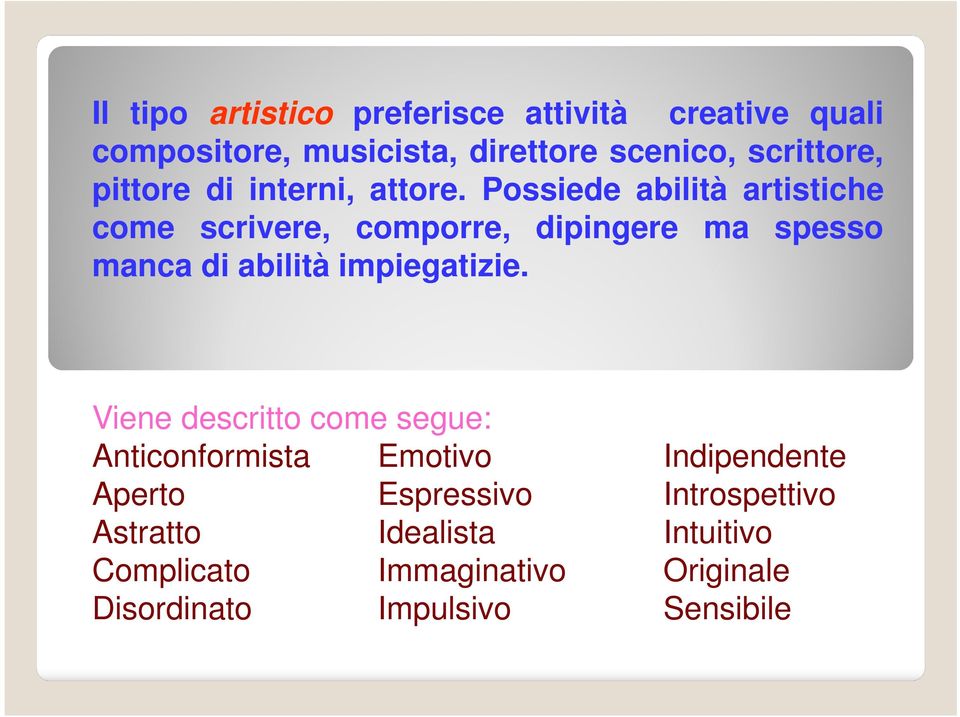 Il tipo artistico preferisce attività creative quali compositore, musicista, direttore scenico, scrittore, pittore di interni, attore. Possiede abilità artistiche come scrivere, comporre, dipingere ma spesso manca di abilità impiegatizie.

Viene descritto come segue:

Anticonformista
Aperto
Astratto
Complicato
Disordinato

Emotivo
Espressivo
Idealista
Immaginativo
Impulsivo

Indipendente
Introspettivo
Intuitivo
Originale
Sensibile